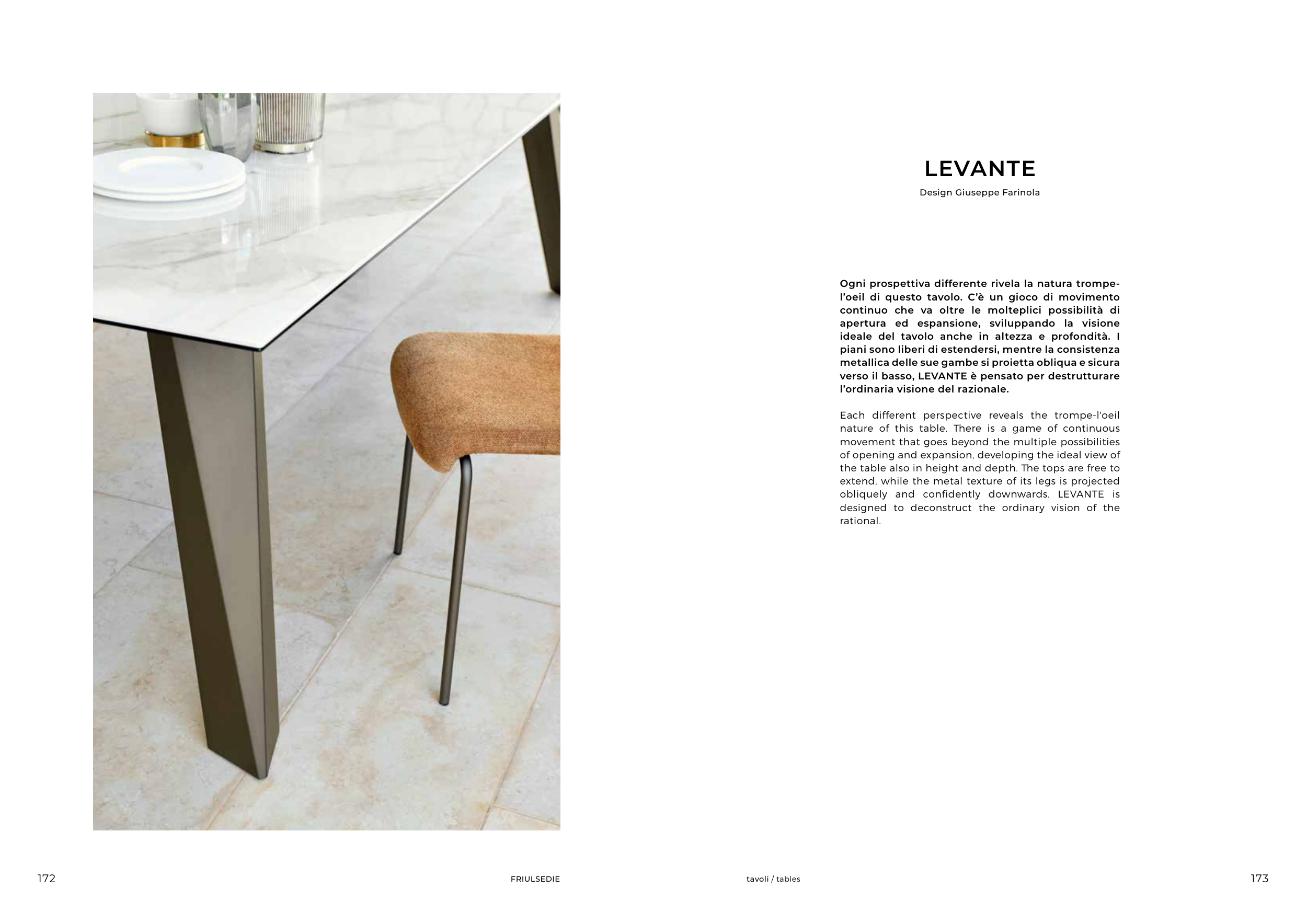 LEVANTE

Design Giuseppe Farinola

Ogni prospettiva differente rivela la natura trompe-l'oeil di questo tavolo. C'è un gioco di movimento continuo che va oltre le molteplici possibilità di apertura ed espansione, sviluppando la visione ideale del tavolo anche in altezza e profondità. I piani sono liberi di estendersi, mentre la consistenza metallica delle sue gambe si proietta obliqua e sicura verso il basso, LEVANTE è pensato per destrutturare l'ordinaria visione del razionale.

Each different perspective reveals the trompe-l'oeil nature of this table. There is a game of continuous movement that goes beyond the multiple possibilities of opening and expansion, developing the ideal view of the table also in height and depth. The tops are free to extend, while the metal texture of its legs is projected obliquely and confidently downwards. LEVANTE is designed to deconstruct the ordinary vision of the rational.

172 FRIULSEDIE

tavoli / tables 173